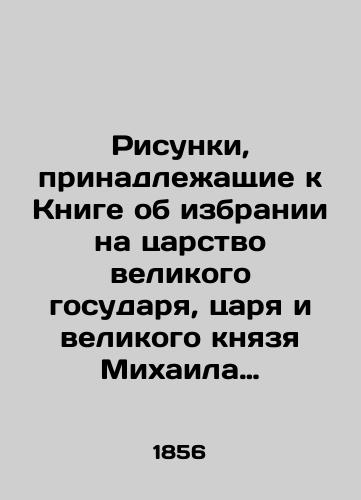 Рисунки, принадлежащие к Книге об избрании на царство великого государя, царя и великого князя Михаила…

1856